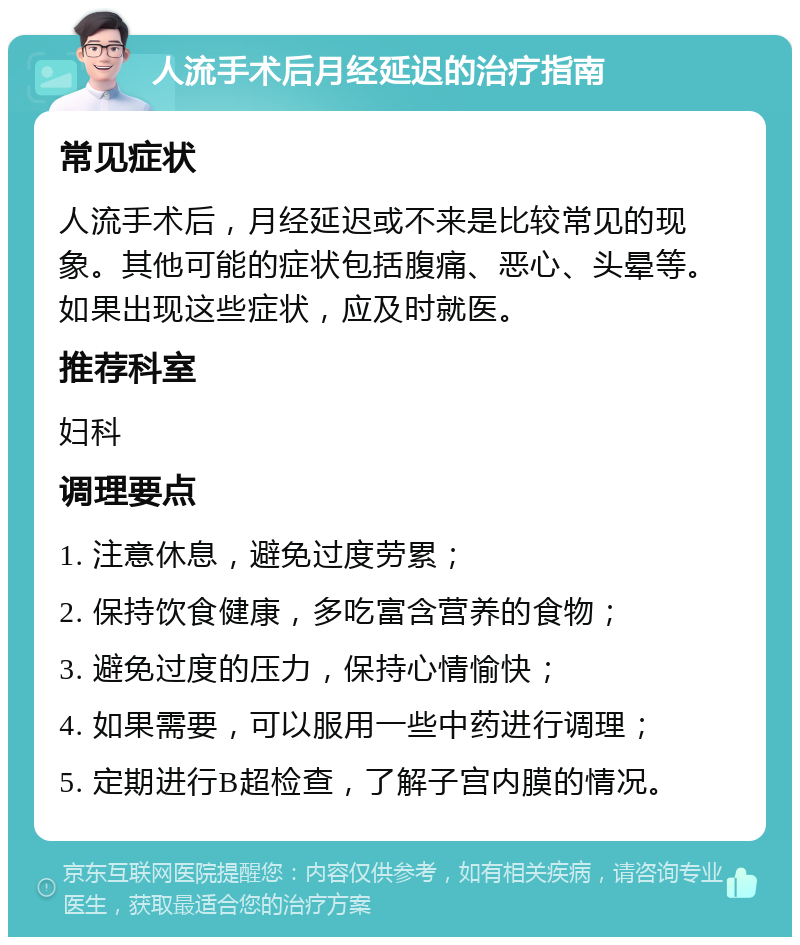 人流手术后月经延迟的治疗指南

常见症状

人流手术后，月经延迟或不来是比较常见的现象。其他可能的症状包括腹痛、恶心、头晕等。如果出现这些症状，应及时就医。

推荐科室

妇科

调理要点

1. 注意休息，避免过度劳累；

2. 保持饮食健康，多吃富含营养的食物；

3. 避免过度的压力，保持心情愉快；

4. 如果需要，可以服用一些中药进行调理；

5. 定期进行B超检查，了解子宫内膜的情况。

京东互联网医院提醒您：内容仅供参考，如有相关疾病，请咨询专业医生，获取最适合您的治疗方案